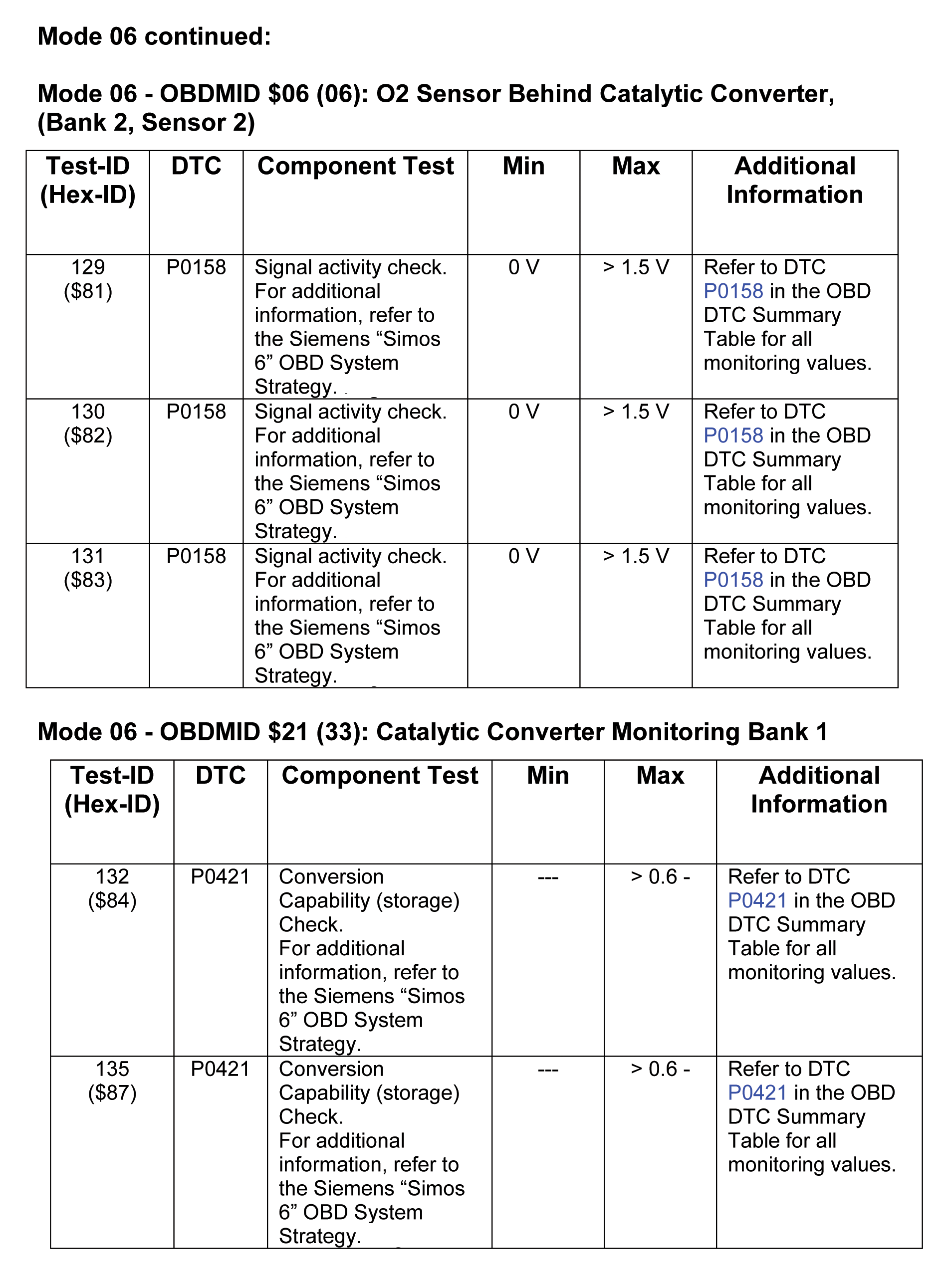 Mode 06 continued:

Mode 06 - OBDMID $06 (06): O2 Sensor Behind Catalytic Converter, (Bank 2, Sensor 2)

| Test-ID (Hex-ID) | DTC | Component Test | Min | Max | Additional Information |
|---|---|---|---|---|---|
| 129 ($81) | P0158 | Signal activity check. For additional information, refer to the Siemens "Simos 6" OBD System Strategy. | 0 V | > 1.5 V | Refer to DTC P0158 in the OBD DTC Summary Table for all monitoring values. |
| 130 ($82) | P0158 | Signal activity check. For additional information, refer to the Siemens "Simos 6" OBD System Strategy. | 0 V | > 1.5 V | Refer to DTC P0158 in the OBD DTC Summary Table for all monitoring values. |
| 131 ($83) | P0158 | Signal activity check. For additional information, refer to the Siemens "Simos 6" OBD System Strategy. | 0 V | > 1.5 V | Refer to DTC P0158 in the OBD DTC Summary Table for all monitoring values. |

Mode 06 - OBDMID $21 (33): Catalytic Converter Monitoring Bank 1

| Test-ID (Hex-ID) | DTC | Component Test | Min | Max | Additional Information |
|---|---|---|---|---|---|
| 132 ($84) | P0421 | Conversion Capability (storage) Check. For additional information, refer to the Siemens "Simos 6" OBD System Strategy. | --- | > 0.6 - | Refer to DTC P0421 in the OBD DTC Summary Table for all monitoring values. |
| 135 ($87) | P0421 | Conversion Capability (storage) Check. For additional information, refer to the Siemens "Simos 6" OBD System Strategy. | --- | > 0.6 - | Refer to DTC P0421 in the OBD DTC Summary Table for all monitoring values. |